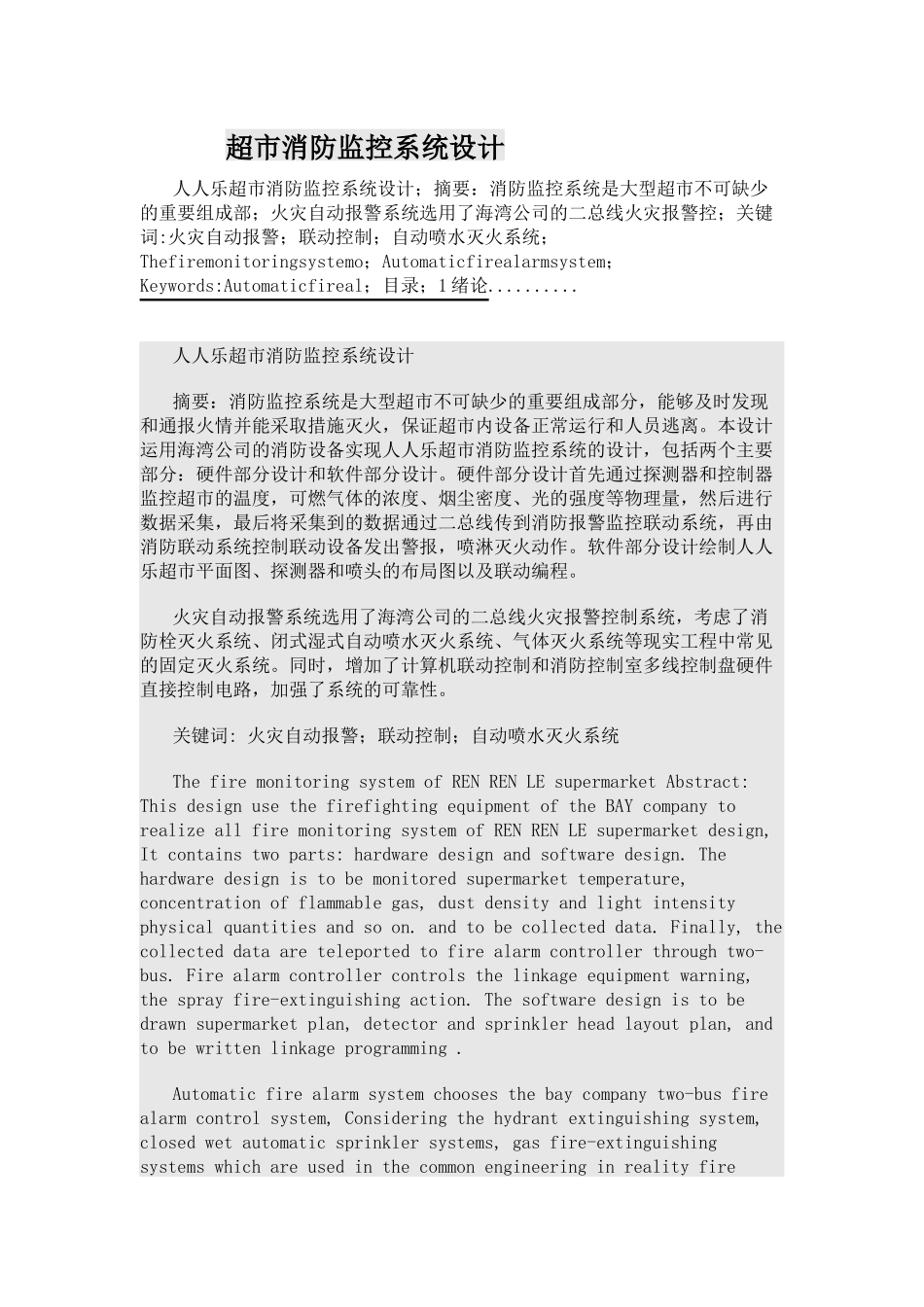 超市消防监控系统设计

人人乐超市消防监控系统设计；摘要：消防监控系统是大型超市不可缺少的重要组成部；火灾自动报警系统选用了海湾公司的二总线火灾报警控；关键词:火灾自动报警；联动控制；自动喷水灭火系统；Thefiremonitoringsystemo；Automaticfirealarmsystem；Keywords:Automaticfireal；目录；1绪论..........

人人乐超市消防监控系统设计

摘要：消防监控系统是大型超市不可缺少的重要组成部分，能够及时发现和通报火情并能采取措施灭火，保证超市内设备正常运行和人员逃离。本设计运用海湾公司的消防设备实现人人乐超市消防监控系统的设计，包括两个主要部分：硬件部分设计和软件部分设计。硬件部分设计首先通过探测器和控制器监控超市的温度，可燃气体的浓度、烟尘密度、光的强度等物理量，然后进行数据采集，最后将采集到的数据通过二总线传到消防报警监控联动系统，再由消防联动系统控制联动设备发出警报，喷淋灭火动作。软件部分设计绘制人人乐超市平面图、探测器和喷头的布局图以及联动编程。

火灾自动报警系统选用了海湾公司的二总线火灾报警控制系统，考虑了消防栓灭火系统、闭式湿式自动喷水灭火系统、气体灭火系统等现实工程中常见的固定灭火系统。同时，增加了计算机联动控制和消防控制室多线控制盘硬件直接控制电路，加强了系统的可靠性。

关键词: 火灾自动报警；联动控制；自动喷水灭火系统

The fire monitoring system of REN REN LE supermarket Abstract: This design use the firefighting equipment of the BAY company to realize all fire monitoring system of REN REN LE supermarket design, It contains two parts: hardware design and software design. The hardware design is to be monitored supermarket temperature, concentration of flammable gas, dust density and light intensity physical quantities and so on. and to be collected data. Finally, the collected data are teleported to fire alarm controller through two-bus. Fire alarm controller controls the linkage equipment warning, the spray fire-extinguishing action. The software design is to be drawn supermarket plan, detector and sprinkler head layout plan, and to be written linkage programming .

Automatic fire alarm system chooses the bay company two-bus fire alarm control system, Considering the hydrant extinguishing system, closed wet automatic sprinkler systems, gas fire-extinguishing systems which are used in the common engineering in reality fire